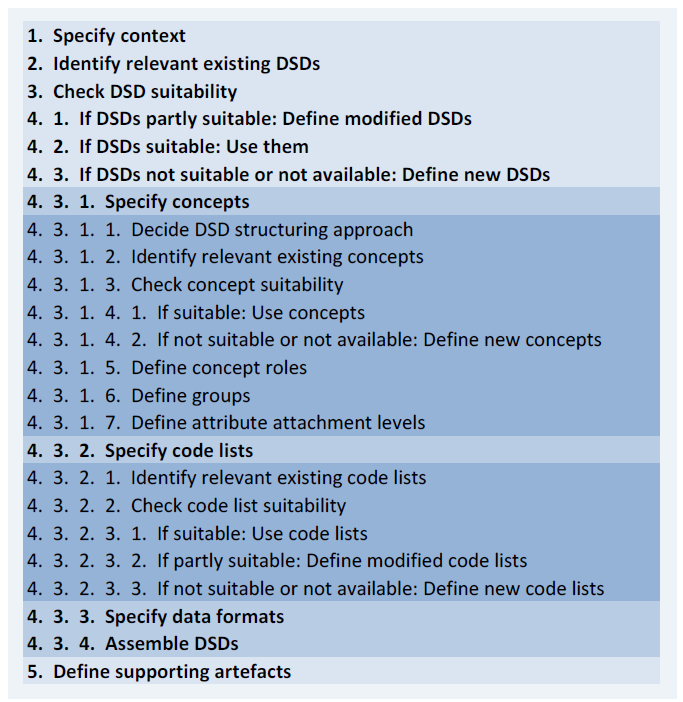 1. Specify context
2. Identify relevant existing DSDs
3. Check DSD suitability
4. 1. If DSDs partly suitable: Define modified DSDs
4. 2. If DSDs suitable: Use them
4. 3. If DSDs not suitable or not available: Define new DSDs
4. 3. 1. Specify concepts
4. 3. 1. 1. Decide DSD structuring approach
4. 3. 1. 2. Identify relevant existing concepts
4. 3. 1. 3. Check concept suitability
4. 3. 1. 4. 1. If suitable: Use concepts
4. 3. 1. 4. 2. If not suitable or not available: Define new concepts
4. 3. 1. 5. Define concept roles
4. 3. 1. 6. Define groups
4. 3. 1. 7. Define attribute attachment levels
4. 3. 2. Specify code lists
4. 3. 2. 1. Identify relevant existing code lists
4. 3. 2. 2. Check code list suitability
4. 3. 2. 3. 1. If suitable: Use code lists
4. 3. 2. 3. 2. If partly suitable: Define modified code lists
4. 3. 2. 3. 3. If not suitable or not available: Define new code lists
4. 3. 3. Specify data formats
4. 3. 4. Assemble DSDs
5. Define supporting artefacts